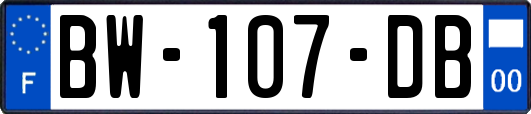 F
BW-107-DB
00